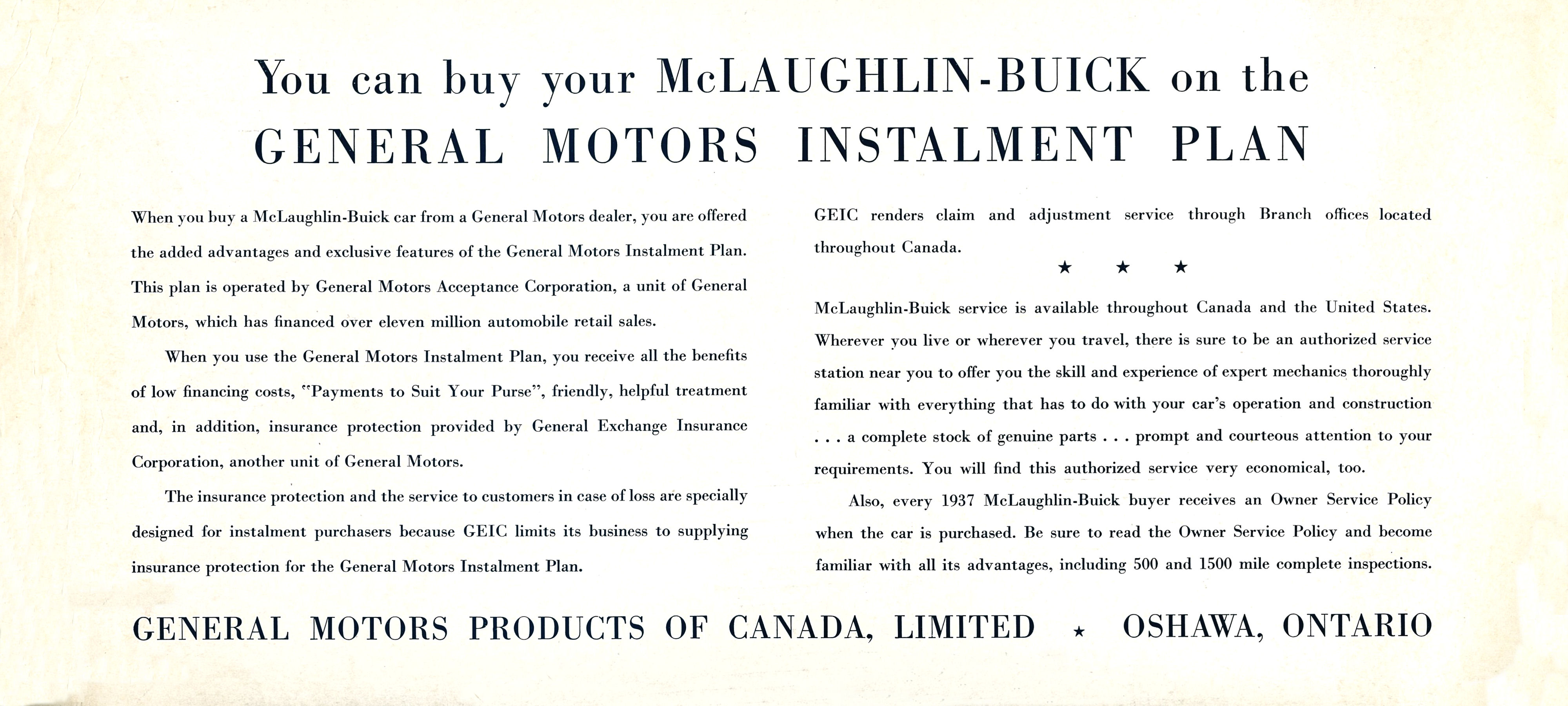 You can buy your McLAUGHLIN-BUICK on the GENERAL MOTORS INSTALMENT PLAN

When you buy a McLaughlin-Buick car from a General Motors dealer, you are offered the added advantages and exclusive features of the General Motors Instalment Plan. This plan is operated by General Motors Acceptance Corporation, a unit of General Motors, which has financed over eleven million automobile retail sales.

When you use the General Motors Instalment Plan, you receive all the benefits of low financing costs, "Payments to Suit Your Purse", friendly, helpful treatment and, in addition, insurance protection provided by General Exchange Insurance Corporation, another unit of General Motors.

The insurance protection and the service to customers in case of loss are specially designed for instalment purchasers because GEIC limits its business to supplying insurance protection for the General Motors Instalment Plan.

GEIC renders claim and adjustment service through Branch offices located throughout Canada.

★ ★ ★

McLaughlin-Buick service is available throughout Canada and the United States. Wherever you live or wherever you travel, there is sure to be an authorized service station near you to offer you the skill and experience of expert mechanics thoroughly familiar with everything that has to do with your car's operation and construction . . . a complete stock of genuine parts . . . prompt and courteous attention to your requirements. You will find this authorized service very economical, too.

Also, every 1937 McLaughlin-Buick buyer receives an Owner Service Policy when the car is purchased. Be sure to read the Owner Service Policy and become familiar with all its advantages, including 500 and 1500 mile complete inspections.

GENERAL MOTORS PRODUCTS OF CANADA, LIMITED ★ OSHAWA, ONTARIO